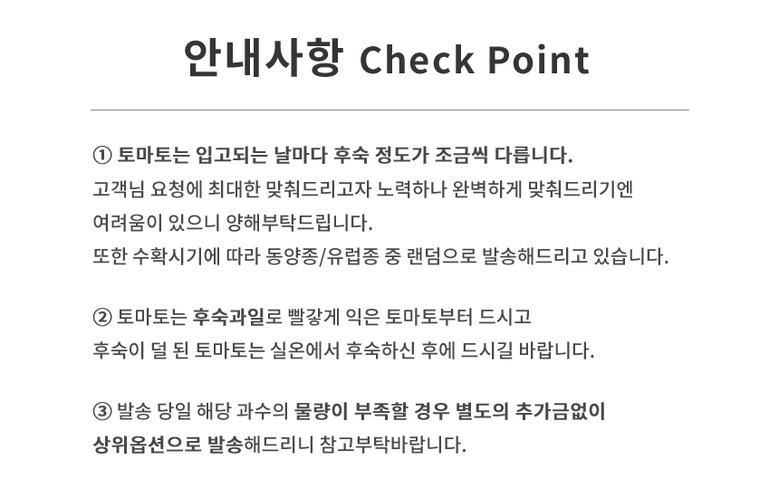 안내사항 Check Point

① 토마토는 입고되는 날마다 후숙 정도가 조금씩 다릅니다.
고객님 요청에 최대한 맞춰드리고자 노력하나 완벽하게 맞춰드리기엔 여려움이 있으니 양해부탁드립니다.
또한 수확시기에 따라 동양종/유럽종 중 랜덤으로 발송해드리고 있습니다.

② 토마토는 후숙과일로 빨갛게 익은 토마토부터 드시고
후숙이 덜 된 토마토는 실온에서 후숙하신 후에 드시길 바랍니다.

③ 발송 당일 해당 과수의 물량이 부족할 경우 별도의 추가금없이
상위옵션으로 발송해드리니 참고부탁바랍니다.